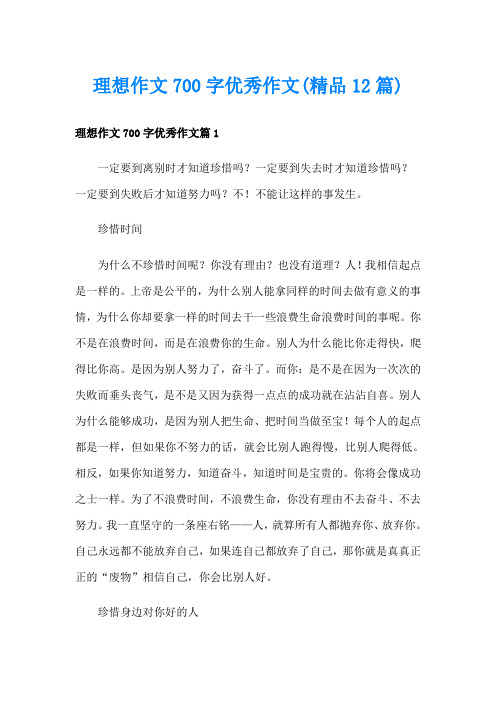 理想作文700字优秀作文(精品12篇)

理想作文700字优秀作文篇1

一定要到离别时才知道珍惜吗？一定要到失去时才知道珍惜吗？一定要到失败后才知道努力吗？不！不能让这样的事发生。

珍惜时间

为什么不珍惜时间呢？你没有理由？也没有道理？人！我相信起点是一样的。上帝是公平的，为什么别人能拿同样的时间去做有意义的事情，为什么你却要拿一样的时间去干一些浪费生命浪费时间的事呢。你不是在浪费时间，而是在浪费你的生命。别人为什么能比你走得快，爬得比你高。是因为别人努力了，奋斗了。而你：是不是在因为一次次的失败而垂头丧气，是不是又因为获得一点点的成功就在沾沾自喜。别人为什么能够成功，是因为别人把生命、把时间当做至宝！每个人的起点都是一样，但如果你不努力的话，就会比别人跑得慢，比别人爬得低。相反，如果你知道努力，知道奋斗，知道时间是宝贵的。你将会像成功之士一样。为了不浪费时间，不浪费生命，你没有理由不去奋斗、不去努力。我一直坚守的一条座右铭——人，就算所有人都抛弃你、放弃你。自己永远都不能放弃自己，如果连自己都放弃了自己，那你就是真真正正的“废物”相信自己，你会比别人好。

珍惜身边对你好的人